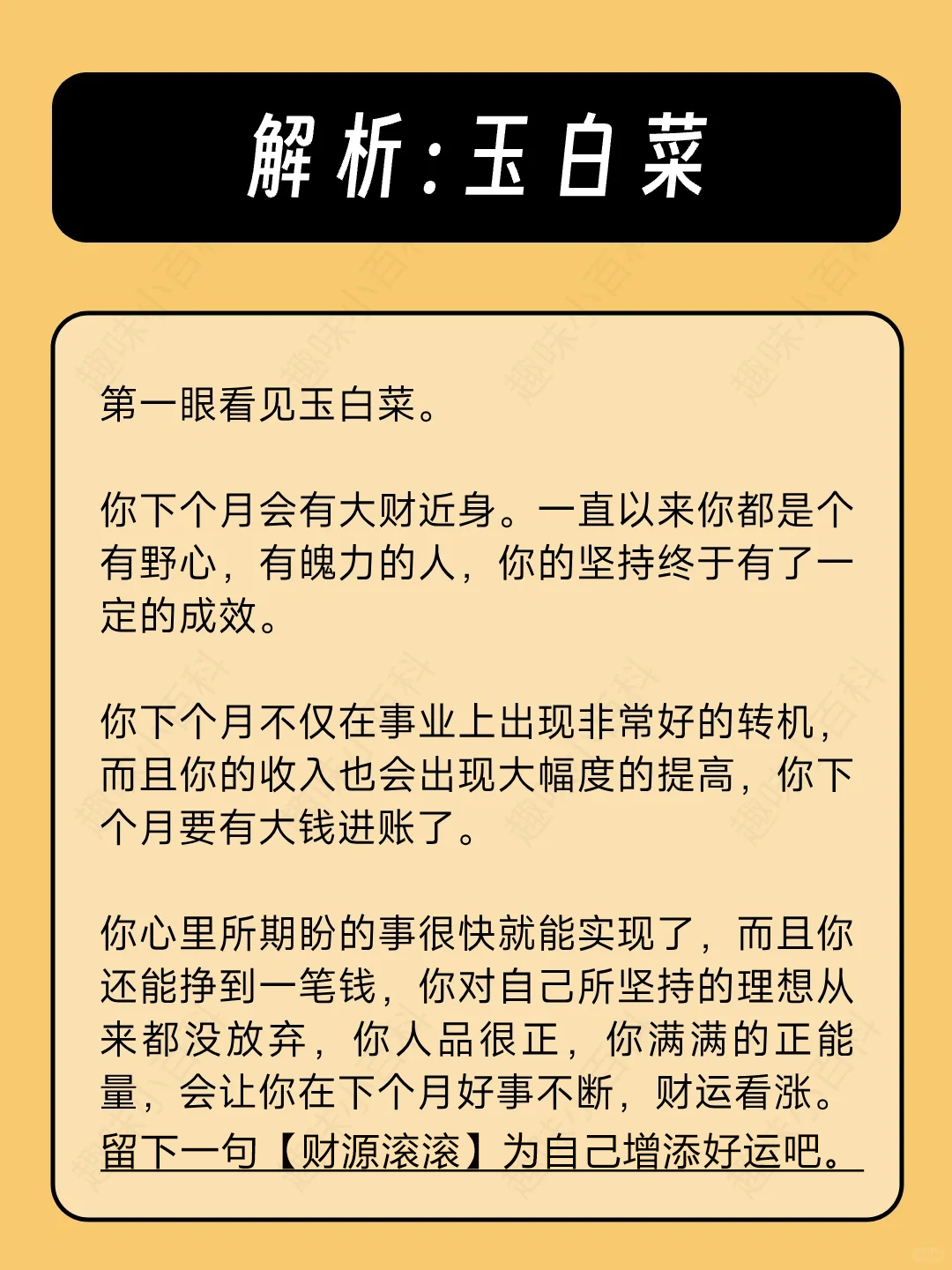 解析：玉白菜

第一眼看见玉白菜。

你下个月会有大财近身。一直以来你都是个有野心，有魄力的人，你的坚持终于有了一定的成效。

你下个月不仅在事业上出现非常好的转机，而且你的收入也会出现大幅度的提高，你下个月要有大钱进账了。

你心里所期盼的事很快就能实现了，而且你还能挣到一笔钱，你对自己所坚持的理想从来都没放弃，你人品很正，你满满的正能量，会让你在下个月好事不断，财运看涨。
留下一句【财源滚滚】为自己增添好运吧。